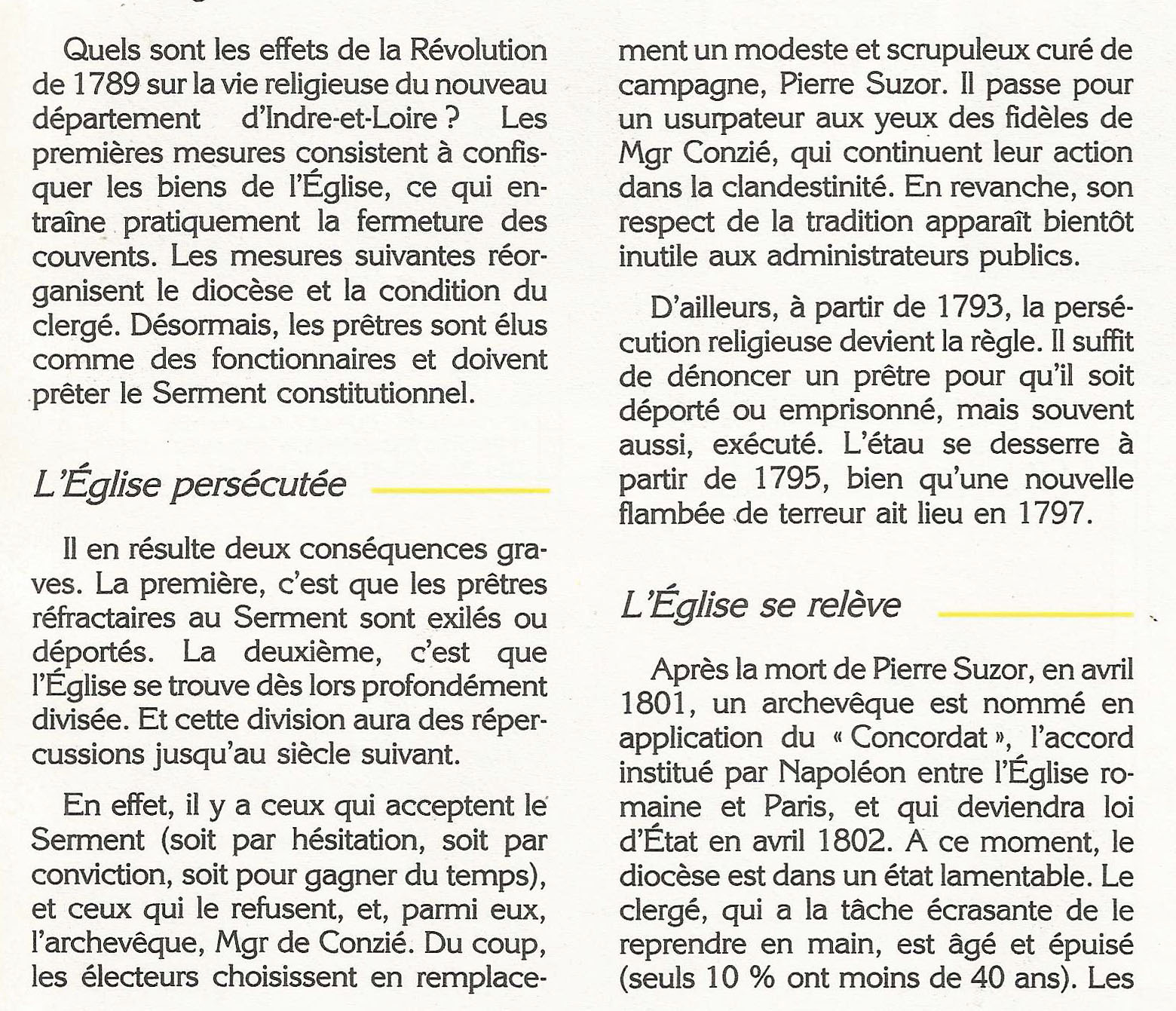 Quels sont les effets de la Révolution de 1789 sur la vie religieuse du nouveau département d'Indre-et-Loire ? Les premières mesures consistent à confisquer les biens de l'Église, ce qui entraîne pratiquement la fermeture des couvents. Les mesures suivantes réorganisent le diocèse et la condition du clergé. Désormais, les prêtres sont élus comme des fonctionnaires et doivent prêter le Serment constitutionnel.

L'Église persécutée

Il en résulte deux conséquences graves. La première, c'est que les prêtres réfractaires au Serment sont exilés ou déportés. La deuxième, c'est que l'Église se trouve dès lors profondément divisée. Et cette division aura des répercussions jusqu'au siècle suivant.

En effet, il y a ceux qui acceptent le Serment (soit par hésitation, soit par conviction, soit pour gagner du temps), et ceux qui le refusent, et, parmi eux, l'archevêque, Mgr de Conzié. Du coup, les électeurs choisissent en remplacement un modeste et scrupuleux curé de campagne, Pierre Suzor. Il passe pour un usurpateur aux yeux des fidèles de Mgr Conzié, qui continuent leur action dans la clandestinité. En revanche, son respect de la tradition apparaît bientôt inutile aux administrateurs publics.

D'ailleurs, à partir de 1793, la persécution religieuse devient la règle. Il suffit de dénoncer un prêtre pour qu'il soit déporté ou emprisonné, mais souvent aussi, exécuté. L'étau se desserre à partir de 1795, bien qu'une nouvelle flambée de terreur ait lieu en 1797.

L'Église se relève

Après la mort de Pierre Suzor, en avril 1801, un archevêque est nommé en application du « Concordat », l'accord institué par Napoléon entre l'Église romaine et Paris, et qui deviendra loi d'État en avril 1802. A ce moment, le diocèse est dans un état lamentable. Le clergé, qui a la tâche écrasante de le reprendre en main, est âgé et épuisé (seuls 10 % ont moins de 40 ans). Les